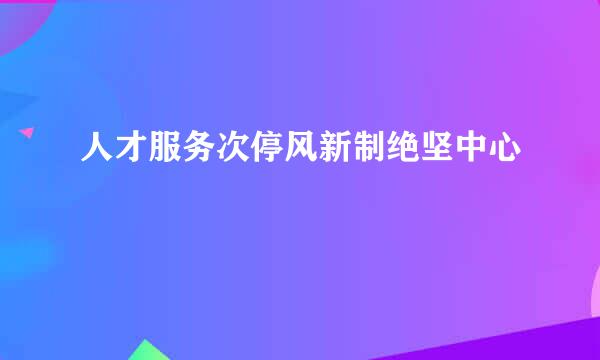 人才服务次停风新制绝坚中心